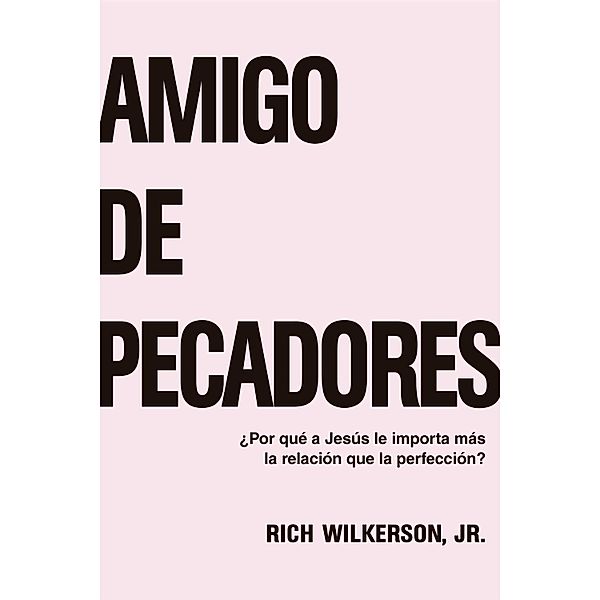 AMIGO
DE
PECADORES

¿Por qué a Jesús le importa más la relación que la perfección?

RICH WILKERSON, JR.